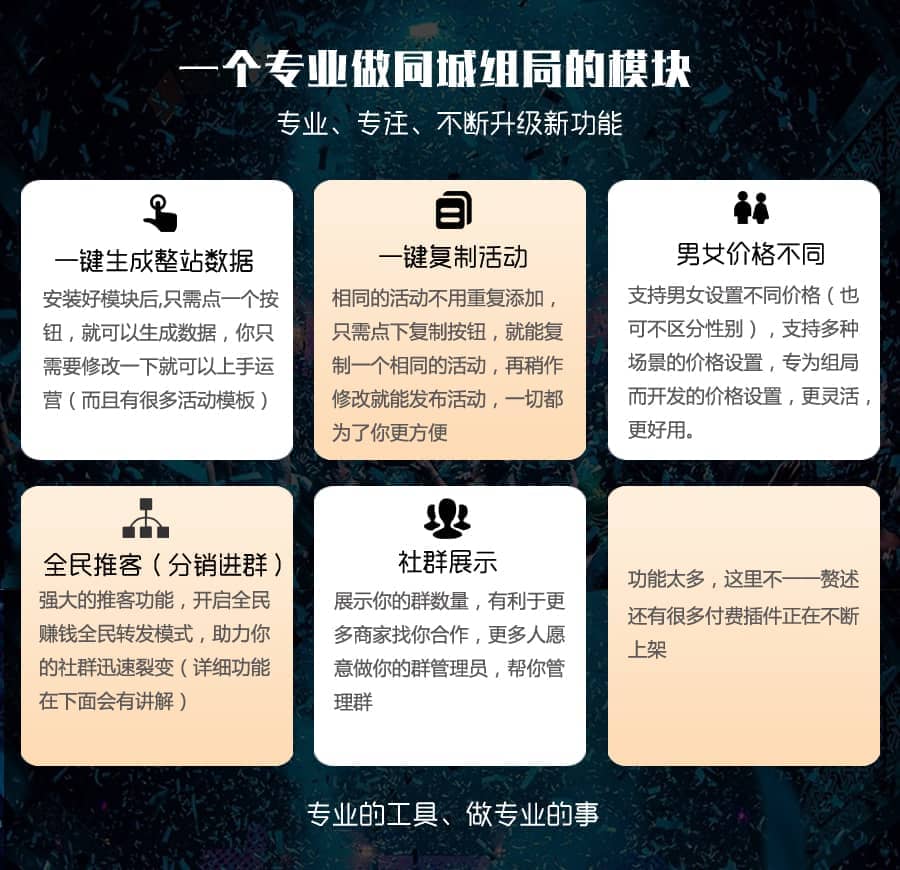 一个专业做同城组局的模块

专业、专注、不断升级新功能

一键生成整站数据

安装好模块后,只需点一个按钮，就可以生成数据，你只需要修改一下就可以上手运营（而且有很多活动模板）

一键复制活动

相同的活动不用重复添加，只需点下复制按钮，就能复制一个相同的活动，再稍作修改就能发布活动，一切都为了你更方便

男女价格不同

支持男女设置不同价格（也可不区分性别），支持多种场景的价格设置，专为组局而开发的价格设置，更灵活，更好用。

全民推客（分销进群）

强大的推客功能，开启全民赚钱全民转发模式，助力你的社群迅速裂变（详细功能在下面会有讲解）

社群展示

展示你的群数量，有利于更多商家找你合作，更多人愿意做你的群管理员，帮你管理群

功能太多，这里不一一赘述还有很多付费插件正在不断上架

专业的工具、做专业的事